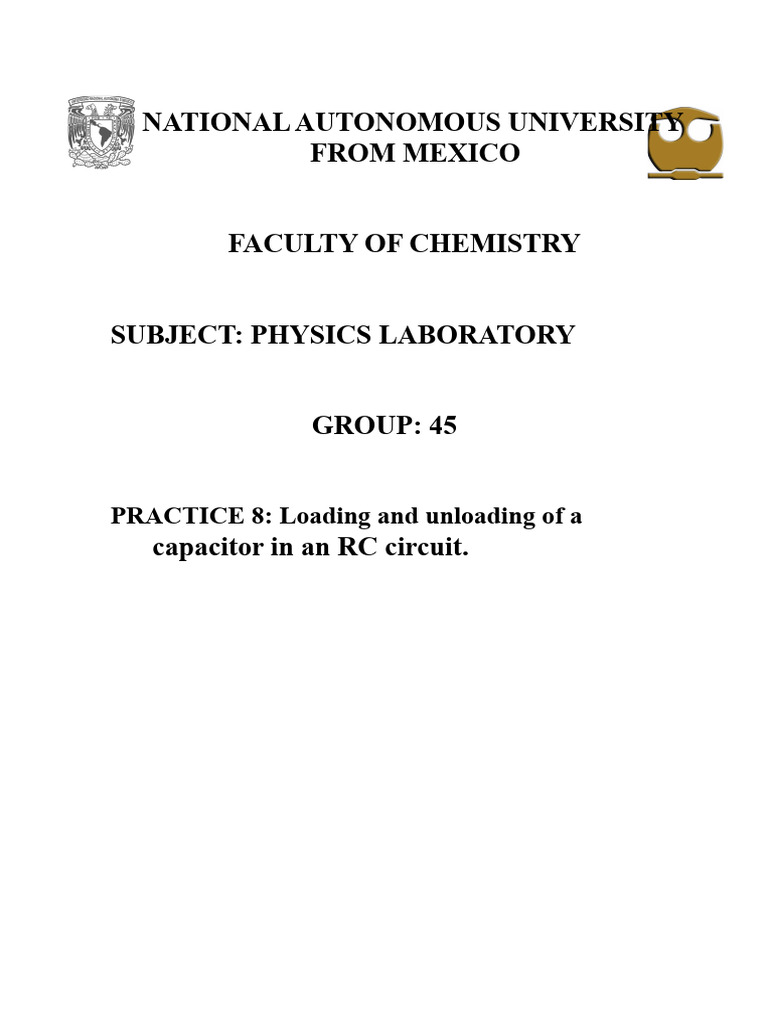 NATIONAL AUTONOMOUS UNIVERSITY FROM MEXICO

FACULTY OF CHEMISTRY

SUBJECT: PHYSICS LABORATORY

GROUP: 45

PRACTICE 8: Loading and unloading of a capacitor in an RC circuit.